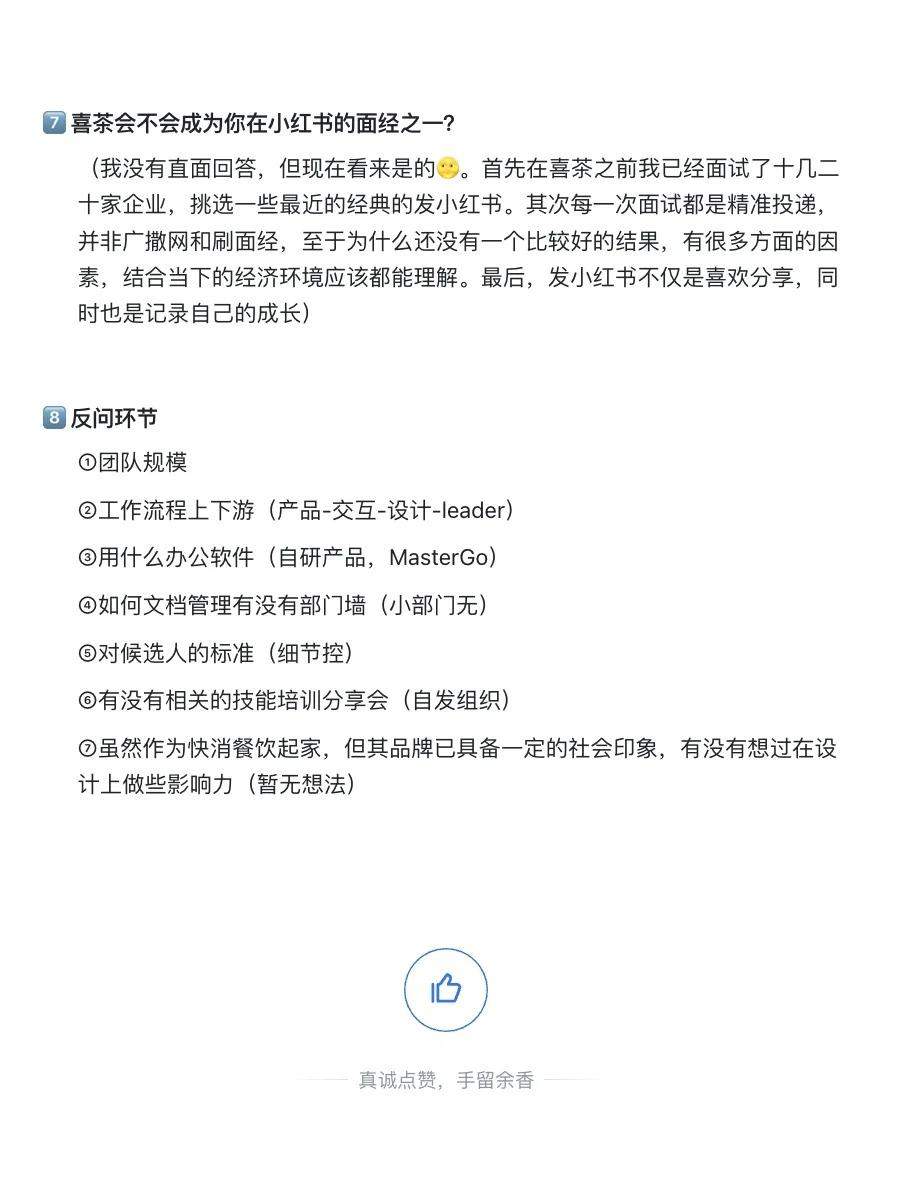 7️⃣ 喜茶会不会成为你在小红书的面经之一?

（我没有直面回答，但现在看来是的🙂。首先在喜茶之前我已经面试了十几二十家企业，挑选一些最近的经典的发小红书。其次每一次面试都是精准投递，并非广撒网和刷面经，至于为什么还没有一个比较好的结果，有很多方面的因素，结合当下的经济环境应该都能理解。最后，发小红书不仅是喜欢分享，同时也是记录自己的成长）

8️⃣ 反问环节

①团队规模

②工作流程上下游（产品-交互-设计-leader）

③用什么办公软件（自研产品，MasterGo）

④如何文档管理有没有部门墙（小部门无）

⑤对候选人的标准（细节控）

⑥有没有相关的技能培训分享会（自发组织）

⑦虽然作为快消餐饮起家，但其品牌已具备一定的社会印象，有没有想过在设计上做些影响力（暂无想法）

真诚点赞，手留余香